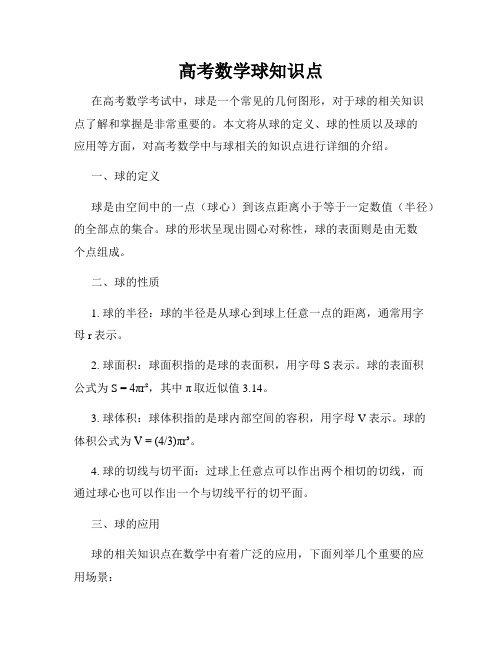 高考数学球知识点

在高考数学考试中，球是一个常见的几何图形，对于球的相关知识点了解和掌握是非常重要的。本文将从球的定义、球的性质以及球的应用等方面，对高考数学中与球相关的知识点进行详细的介绍。

一、球的定义

球是由空间中的一点（球心）到该点距离小于等于一定数值（半径）的全部点的集合。球的形状呈现出圆心对称性，球的表面则是由无数个点组成。

二、球的性质

1. 球的半径：球的半径是从球心到球上任意一点的距离，通常用字母 r 表示。

2. 球面积：球面积指的是球的表面积，用字母 S 表示。球的表面积公式为 $S = 4\pi r^2$，其中 π 取近似值 3.14。

3. 球体积：球体积指的是球内部空间的容积，用字母 V 表示。球的体积公式为 $V = (4/3)\pi r^3$。

4. 球的切线与切平面：过球上任意点可以作出两个相切的切线，而通过球心也可以作出一个与切线平行的切平面。

三、球的应用

球的相关知识点在数学中有着广泛的应用，下面列举几个重要的应用场景：